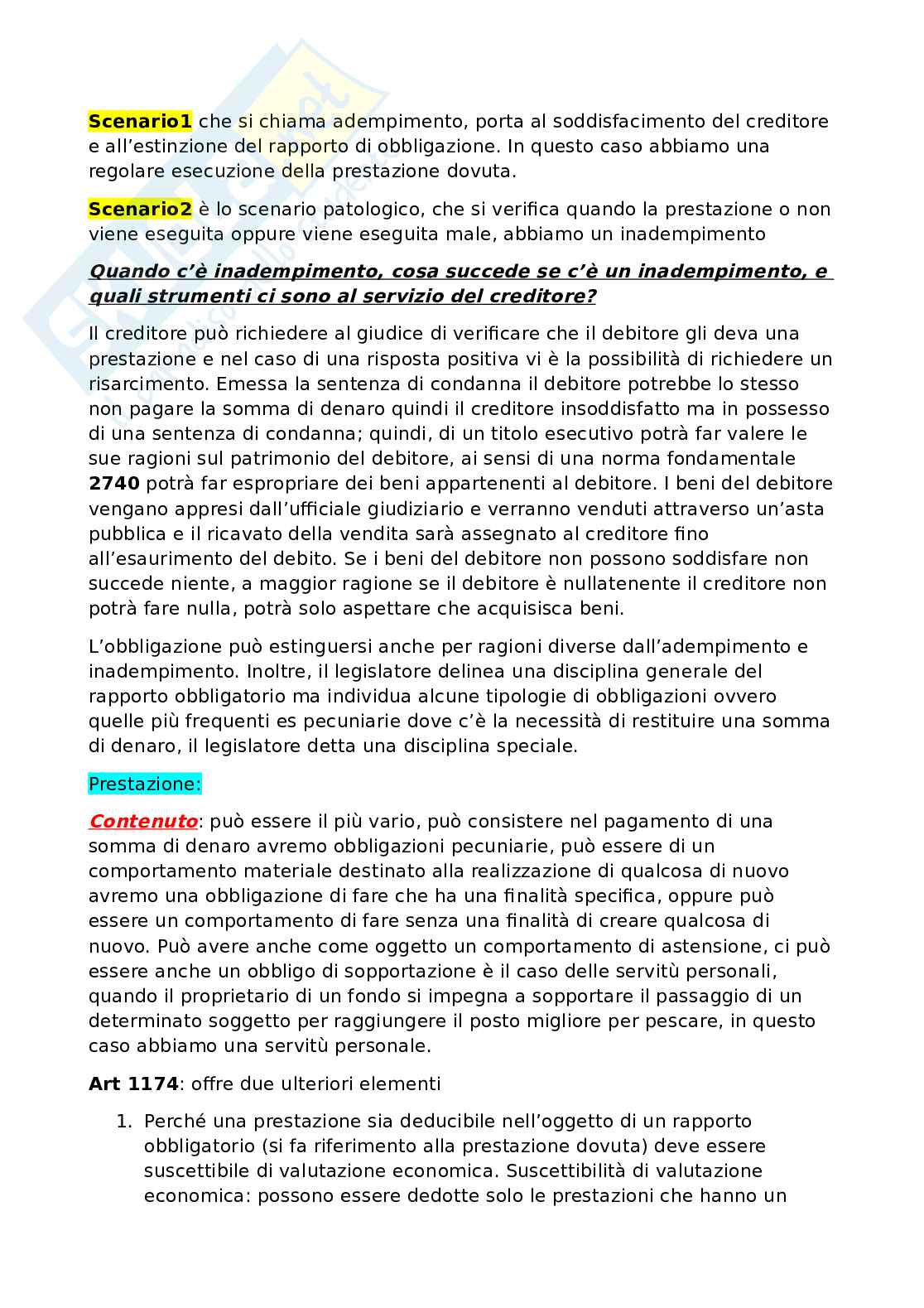 Scenario1 che si chiama adempimento, porta al soddisfacimento del creditore e all'estinzione del rapporto di obbligazione. In questo caso abbiamo una regolare esecuzione della prestazione dovuta.

Scenario2 è lo scenario patologico, che si verifica quando la prestazione o non viene eseguita oppure viene eseguita male, abbiamo un inadempimento

Quando c'è inadempimento, cosa succede se c'è un inadempimento, e quali strumenti ci sono al servizio del creditore?

Il creditore può richiedere al giudice di verificare che il debitore gli deva una prestazione e nel caso di una risposta positiva vi è la possibilità di richiedere un risarcimento. Emessa la sentenza di condanna il debitore potrebbe lo stesso non pagare la somma di denaro quindi il creditore insoddisfatto ma in possesso di una sentenza di condanna; quindi, di un titolo esecutivo potrà far valere le sue ragioni sul patrimonio del debitore, ai sensi di una norma fondamentale 2740 potrà far espropriare dei beni appartenenti al debitore. I beni del debitore vengano appresi dall'ufficiale giudiziario e verranno venduti attraverso un'asta pubblica e il ricavato della vendita sarà assegnato al creditore fino all'esaurimento del debito. Se i beni del debitore non possono soddisfare non succede niente, a maggior ragione se il debitore è nullatenente il creditore non potrà fare nulla, potrà solo aspettare che acquisisca beni.

L'obbligazione può estinguersi anche per ragioni diverse dall'adempimento e inadempimento. Inoltre, il legislatore delinea una disciplina generale del rapporto obbligatorio ma individua alcune tipologie di obbligazioni ovvero quelle più frequenti es pecuniarie dove c'è la necessità di restituire una somma di denaro, il legislatore detta una disciplina speciale.

Prestazione:

Contenuto: può essere il più vario, può consistere nel pagamento di una somma di denaro avremo obbligazioni pecuniarie, può essere di un comportamento materiale destinato alla realizzazione di qualcosa di nuovo avremo una obbligazione di fare che ha una finalità specifica, oppure può essere un comportamento di fare senza una finalità di creare qualcosa di nuovo. Può avere anche come oggetto un comportamento di astensione, ci può essere anche un obbligo di sopportazione è il caso delle servitù personali, quando il proprietario di un fondo si impegna a sopportare il passaggio di un determinato soggetto per raggiungere il posto migliore per pescare, in questo caso abbiamo una servitù personale.

Art 1174: offre due ulteriori elementi

1. Perché una prestazione sia deducibile nell'oggetto di un rapporto obbligatorio (si fa riferimento alla prestazione dovuta) deve essere suscettibile di valutazione economica. Suscettibilità di valutazione economica: possono essere dedotte solo le prestazioni che hanno un